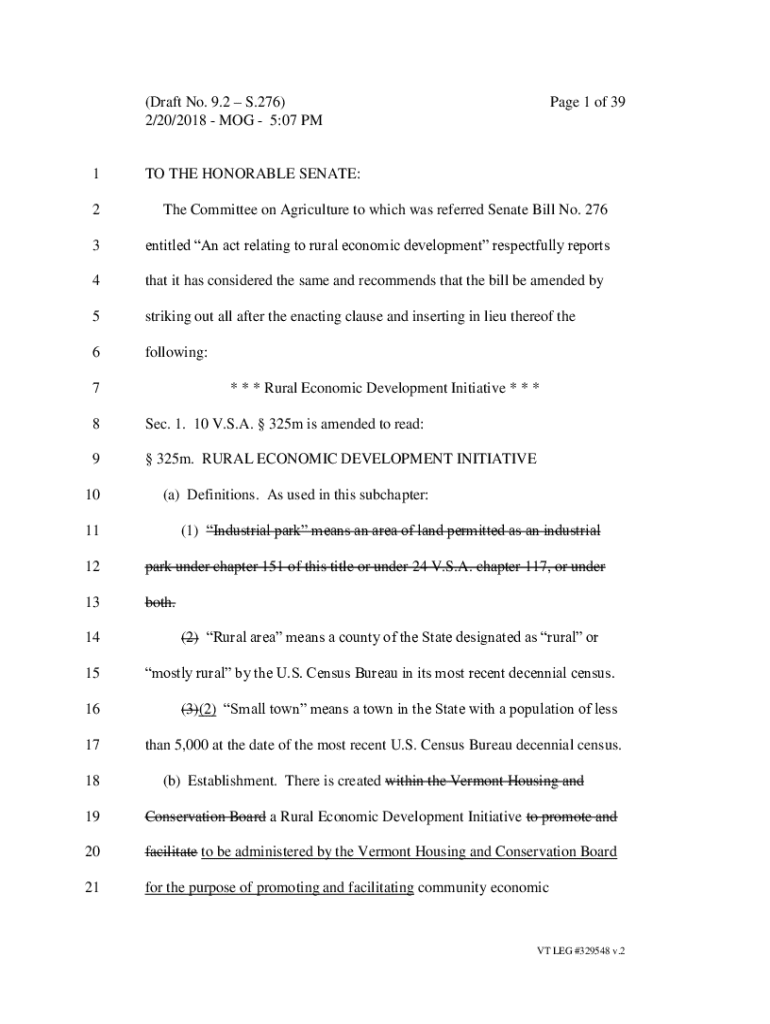 (Draft No. 9.2 – S.276)
2/20/2018 - MOG - 5:07 PM

Page 1 of 39

1 TO THE HONORABLE SENATE:

2 The Committee on Agriculture to which was referred Senate Bill No. 276

3 entitled "An act relating to rural economic development" respectfully reports

4 that it has considered the same and recommends that the bill be amended by

5 striking out all after the enacting clause and inserting in lieu thereof the

6 following:

7 * * * Rural Economic Development Initiative * * *

8 Sec. 1. 10 V.S.A. § 325m is amended to read:

9 § 325m. RURAL ECONOMIC DEVELOPMENT INITIATIVE

10 (a) Definitions. As used in this subchapter:

11 (1) "Industrial park" means an area of land permitted as an industrial

12 park under chapter 151 of this title or under 24 V.S.A. chapter 117, or under

13 both.

14 (2) "Rural area" means a county of the State designated as "rural" or

15 "mostly rural" by the U.S. Census Bureau in its most recent decennial census.

16 (3)(2) "Small town" means a town in the State with a population of less

17 than 5,000 at the date of the most recent U.S. Census Bureau decennial census.

18 (b) Establishment. There is created within the Vermont Housing and

19 Conservation Board a Rural Economic Development Initiative to promote and

20 facilitate to be administered by the Vermont Housing and Conservation Board

21 for the purpose of promoting and facilitating community economic

VT LEG #329548 v.2